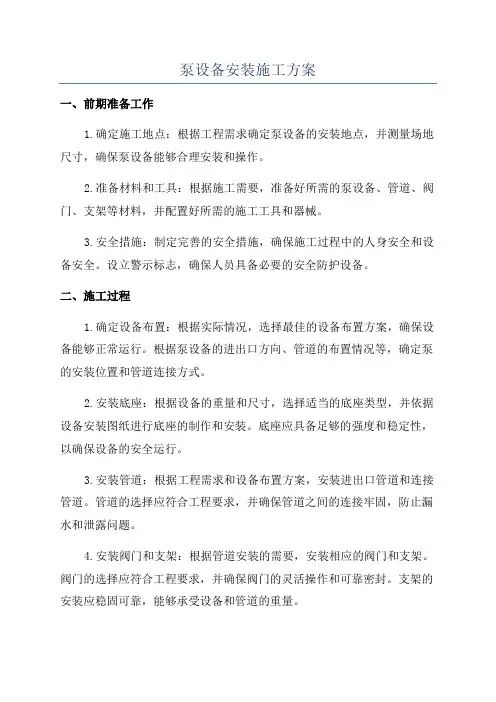 泵设备安装施工方案

一、前期准备工作

1.确定施工地点：根据工程需求确定泵设备的安装地点，并测量场地尺寸，确保泵设备能够合理安装和操作。

2.准备材料和工具：根据施工需要，准备好所需的泵设备、管道、阀门、支架等材料，并配置好所需的施工工具和器械。

3.安全措施：制定完善的安全措施，确保施工过程中的人身安全和设备安全。设立警示标志，确保人员具备必要的安全防护设备。

二、施工过程

1.确定设备布置：根据实际情况，选择最佳的设备布置方案，确保设备能够正常运行。根据泵设备的进出口方向、管道的布置情况等，确定泵的安装位置和管道连接方式。

2.安装底座：根据设备的重量和尺寸，选择适当的底座类型，并依据设备安装图纸进行底座的制作和安装。底座应具备足够的强度和稳定性，以确保设备的安全运行。

3.安装管道：根据工程需求和设备布置方案，安装进出口管道和连接管道。管道的选择应符合工程要求，并确保管道之间的连接牢固，防止漏水和泄露问题。

4.安装阀门和支架：根据管道安装的需要，安装相应的阀门和支架。阀门的选择应符合工程要求，并确保阀门的灵活操作和可靠密封。支架的安装应稳固可靠，能够承受设备和管道的重量。